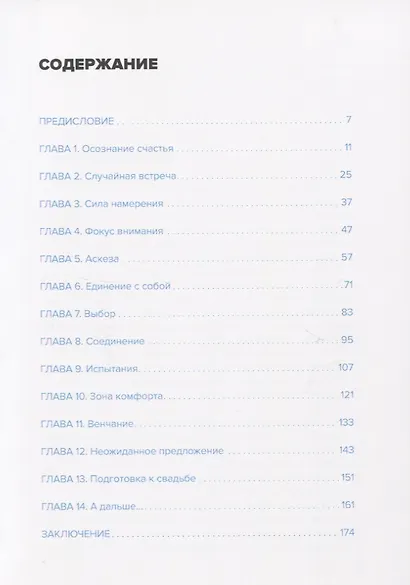 СОДЕРЖАНИЕ

ПРЕДИСЛОВИЕ 7

ГЛАВА 1. Осознание счастья 11

ГЛАВА 2. Случайная встреча 25

ГЛАВА 3. Сила намерения 37

ГЛАВА 4. Фокус внимания 47

ГЛАВА 5. Аскеза 57

ГЛАВА 6. Единение с собой 71

ГЛАВА 7. Выбор 83

ГЛАВА 8. Соединение 95

ГЛАВА 9. Испытания 107

ГЛАВА 10. Зона комфорта 121

ГЛАВА 11. Венчание 133

ГЛАВА 12. Неожиданное предложение 143

ГЛАВА 13. Подготовка к свадьбе 151

ГЛАВА 14. А дальше... 161

ЗАКЛЮЧЕНИЕ 174